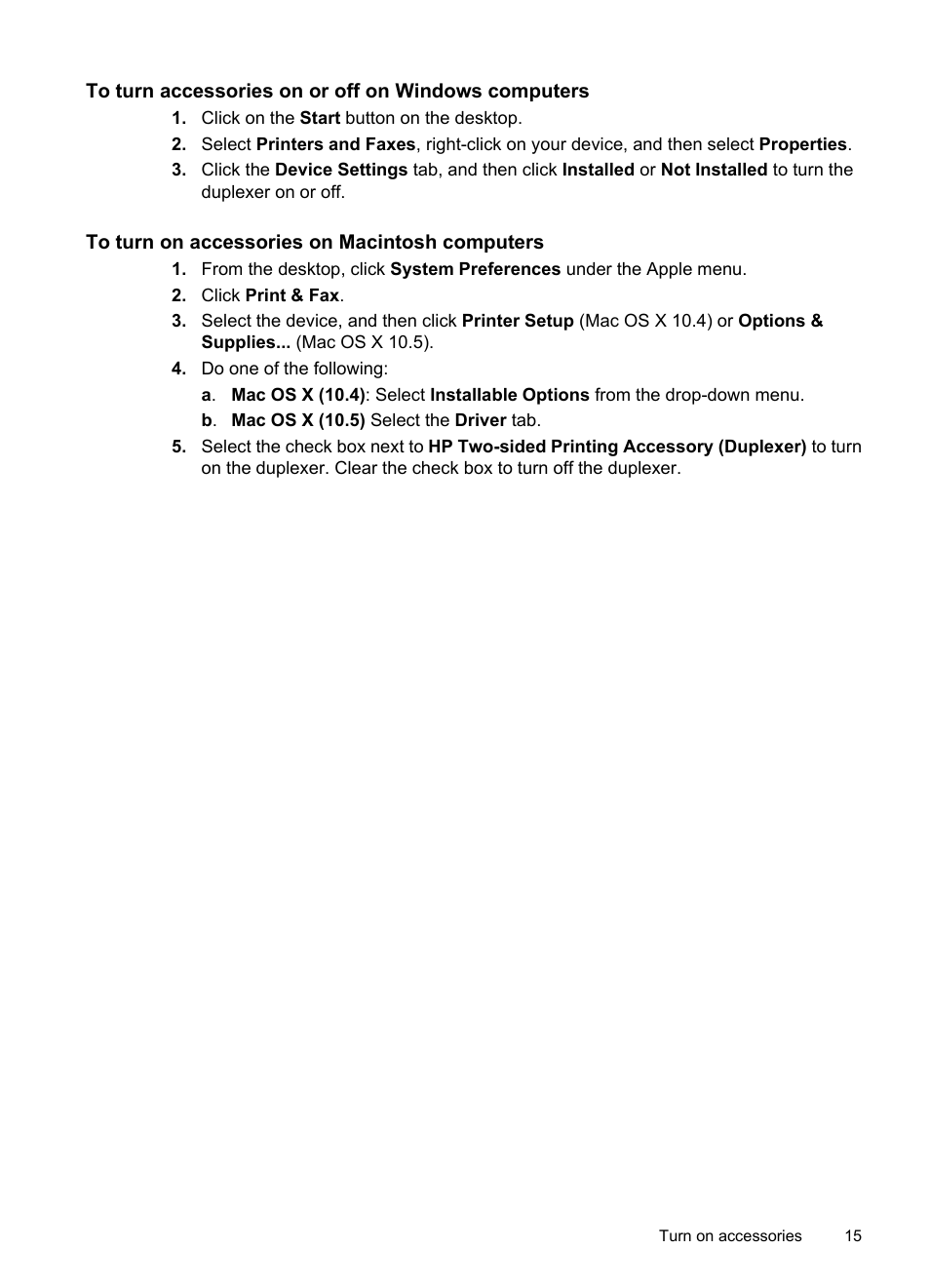 To turn accessories on or off on Windows computers

1. Click on the Start button on the desktop.
2. Select Printers and Faxes, right-click on your device, and then select Properties.
3. Click the Device Settings tab, and then click Installed or Not Installed to turn the duplexer on or off.

To turn on accessories on Macintosh computers

1. From the desktop, click System Preferences under the Apple menu.
2. Click Print & Fax.
3. Select the device, and then click Printer Setup (Mac OS X 10.4) or Options & Supplies... (Mac OS X 10.5).
4. Do one of the following:
a. Mac OS X (10.4): Select Installable Options from the drop-down menu.
b. Mac OS X (10.5) Select the Driver tab.
5. Select the check box next to HP Two-sided Printing Accessory (Duplexer) to turn on the duplexer. Clear the check box to turn off the duplexer.

Turn on accessories 15